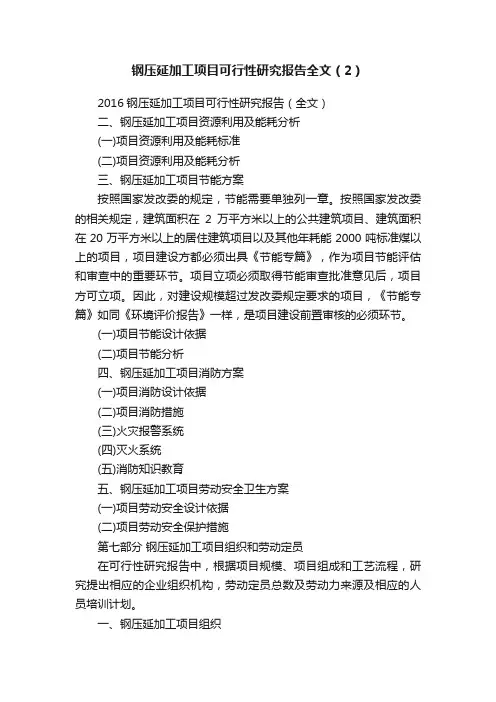 钢压延加工项目可行性研究报告全文（2）

2016 钢压延加工项目可行性研究报告（全文）

二、钢压延加工项目资源利用及能耗分析

(一)项目资源利用及能耗标准

(二)项目资源利用及能耗分析

三、钢压延加工项目节能方案

按照国家发改委的规定，节能需要单独列一章。按照国家发改委的相关规定，建筑面积在 2 万平方米以上的公共建筑项目、建筑面积在 20 万平方米以上的居住建筑项目以及其他年耗能 2000 吨标准煤以上的项目，项目建设方都必须出具《节能专篇》，作为项目节能评估和审查中的重要环节。项目立项必须取得节能审查批准意见后，项目方可立项。因此，对建设规模超过发改委规定要求的项目，《节能专篇》如同《环境评价报告》一样，是项目建设前置审核的必须环节。

(一)项目节能设计依据

(二)项目节能分析

四、钢压延加工项目消防方案

(一)项目消防设计依据

(二)项目消防措施

(三)火灾报警系统

(四)灭火系统

(五)消防知识教育

五、钢压延加工项目劳动安全卫生方案

(一)项目劳动安全设计依据

(二)项目劳动安全保护措施

第七部分 钢压延加工项目组织和劳动定员

在可行性研究报告中，根据项目规模、项目组成和工艺流程，研究提出相应的企业组织机构，劳动定员总数及劳动力来源及相应的人员培训计划。

一、钢压延加工项目组织